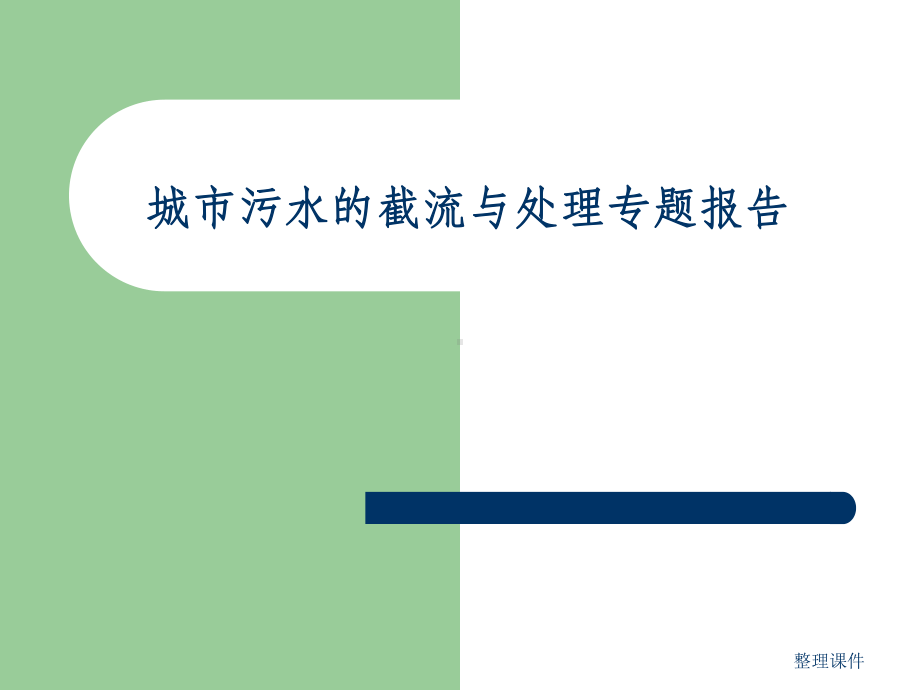 城市污水的截流与处理专题报告

整理课件